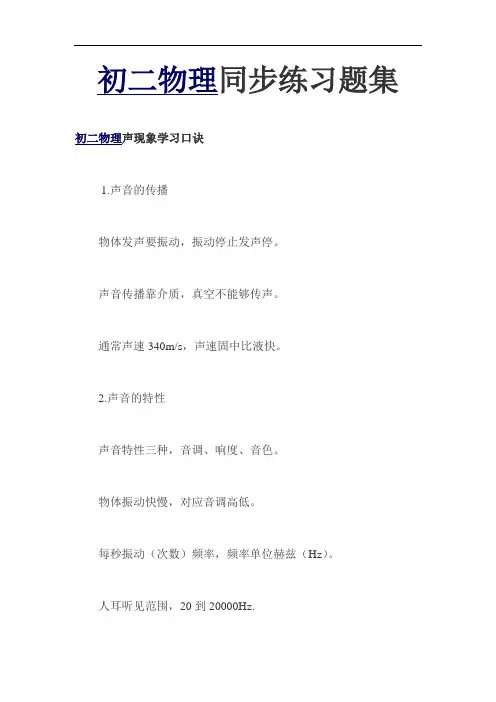 初二物理同步练习题集

初二物理声现象学习口诀

1.声音的传播

物体发声要振动，振动停止发声停。

声音传播靠介质，真空不能够传声。

通常声速 340m/s，声速固中比液快。

2.声音的特性

声音特性三种，音调、响度、音色。

物体振动快慢，对应音调高低。

每秒振动（次数）频率，频率单位赫兹（Hz）。

人耳听见范围，20 到 20000Hz.